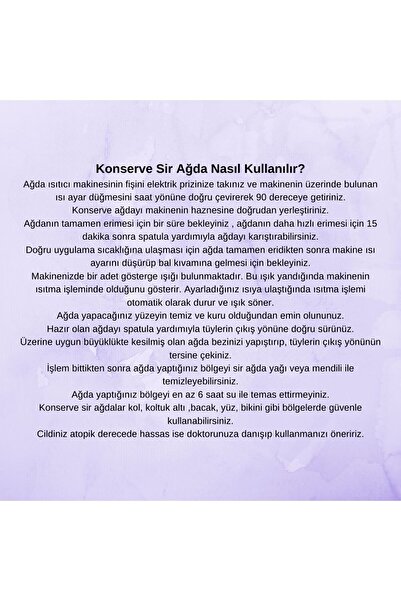 Konserve Sir Ağda Nasıl Kullanılır?

Ağda ısıtıcı makinesinin fişini elektrik prizinize takınız ve makinenin üzerinde bulunan ısı ayar düğmesini saat yönüne doğru çevirerek 90 dereceye getiriniz.

Konserve ağdayı makinenin haznesine doğrudan yerleştiriniz.

Ağdanın tamamen erimesi için bir süre bekleyiniz , ağdanın daha hızlı erimesi için 15 dakika sonra spatula yardımıyla ağdayı karıştırabilirsiniz.

Doğru uygulama sıcaklığına ulaşması için ağda tamamen eridikten sonra makine ısı ayarını düşürüp bal kıvamına gelmesi için bekleyiniz.

Makinenizde bir adet gösterge ışığı bulunmaktadır. Bu ışık yandığında makinenin ısıtma işleminde olduğunu gösterir. Ayarladığınız ısıya ulaştığında ısıtma işlemi otomatik olarak durur ve ışık söner.

Ağda yapacağınız yüzeyin temiz ve kuru olduğundan emin olununuz.

Hazır olan ağdayı spatula yardımıyla tüylerin çıkış yönüne doğru sürünüz.

Üzerine uygun büyüklükte kesilmiş olan ağda bezinizi yapıştırıp, tüylerin çıkış yönünün tersine çekiniz.

İşlem bittikten sonra ağda yaptığınız bölgeyi sir ağda yağı veya mendili ile temizleyebilirsiniz.

Ağda yaptığınız bölgeyi en az 6 saat su ile temas ettirmeyiniz.

Konserve sir ağdalar kol, koltuk altı ,bacak, yüz, bikini gibi bölgelerde güvenle kullanabilirsiniz.

Cildiniz atopik derecede hassas ise doktorunuza danışıp kullanmanızı öneririz.